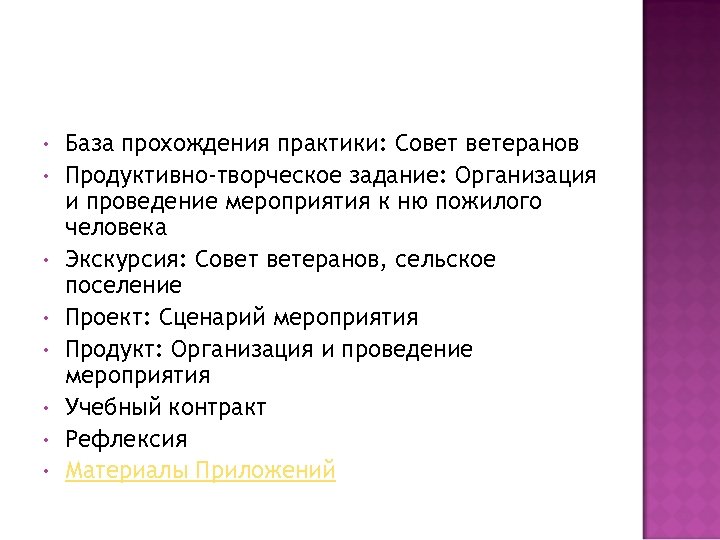 • База прохождения практики: Совет ветеранов
• Продуктивно-творческое задание: Организация и проведение мероприятия к ню пожилого человека
• Экскурсия: Совет ветеранов, сельское поселение
• Проект: Сценарий мероприятия
• Продукт: Организация и проведение мероприятия
• Учебный контракт
• Рефлексия
• Материалы Приложений